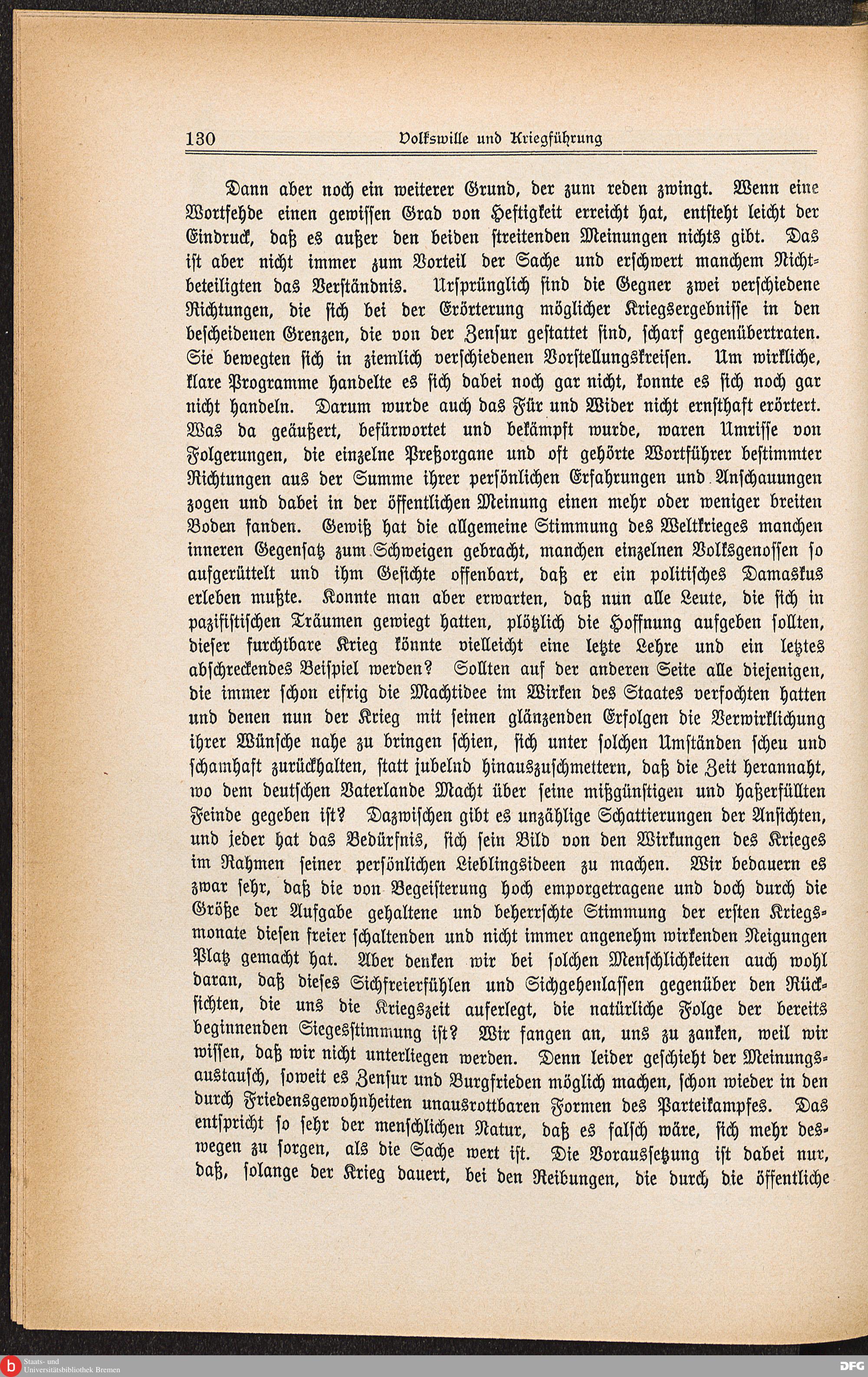 130 Volkswille und Kriegführung

Dann aber noch ein weiterer Grund, der zum reden zwingt. Wenn eine Wortfehde einen gewissen Grad von Heftigkeit erreicht hat, entsteht leicht der Eindruck, daß es außer den beiden streitenden Meinungen nichts gibt. Das ist aber nicht immer zum Vorteil der Sache und erschwert manchem Nichtbeteiligten das Verständnis. Ursprünglich sind die Gegner zwei verschiedene Richtungen, die sich bei der Erörterung möglicher Kriegsergebnisse in den bescheidenen Grenzen, die von der Zensur gestattet sind, scharf gegenübertraten. Sie bewegten sich in ziemlich verschiedenen Vorstellungskreisen. Um wirkliche, klare Programme handelte es sich dabei noch gar nicht, konnte es sich noch gar nicht handeln. Darum wurde auch das Für und Wider nicht ernsthaft erörtert. Was da geäußert, befürwortet und bekämpft wurde, waren Umrisse von Folgerungen, die einzelne Preßorgane und oft gehörte Wortführer bestimmter Richtungen aus der Summe ihrer persönlichen Erfahrungen und Anschauungen zogen und dabei in der öffentlichen Meinung einen mehr oder weniger breiten Boden fanden. Gewiß hat die allgemeine Stimmung des Weltkrieges manchen inneren Gegensatz zum Schweigen gebracht, manchen einzelnen Volksgenossen so aufgerüttelt und ihm Gesichte offenbart, daß er ein politisches Damaskus erleben mußte. Konnte man aber erwarten, daß nun alle Leute, die sich in pazifistischen Träumen gewiegt hatten, plötzlich die Hoffnung aufgeben sollten, dieser furchtbare Krieg könnte vielleicht eine letzte Lehre und ein letztes abschreckendes Beispiel werden? Sollten auf der anderen Seite alle diejenigen, die immer schon eifrig die Machtidee im Wirken des Staates verfochten hatten und denen nun der Krieg mit seinen glänzenden Erfolgen die Verwirklichung ihrer Wünsche nahe zu bringen schien, sich unter solchen Umständen scheu und schamhaft zurückhalten, statt jubelnd hinauszuschmettern, daß die Zeit herannaht, wo dem deutschen Vaterlande Macht über seine mißgünstigen und haßerfüllten Feinde gegeben ist? Dazwischen gibt es unzählige Schattierungen der Ansichten, und jeder hat das Bedürfnis, sich sein Bild von den Wirkungen des Krieges im Rahmen seiner persönlichen Lieblingsideen zu machen. Wir bedauern es zwar sehr, daß die von Begeisterung hoch emporgetragene und doch durch die Größe der Aufgabe gehaltene und beherrschte Stimmung der ersten Kriegsmonate diesen freier schaltenden und nicht immer angenehm wirkenden Neigungen Platz gemacht hat. Aber denken wir bei solchen Menschlichkeiten auch wohl daran, daß dieses Sichfreierfühlen und Sichgehenlassen gegenüber den Rücksichten, die uns die Kriegszeit auferlegt, die natürliche Folge der bereits beginnenden Siegesstimmung ist? Wir fangen an, uns zu zanken, weil wir wissen, daß wir nicht unterliegen werden. Denn leider geschieht der Meinungsaustausch, soweit es Zensur und Burgfrieden möglich machen, schon wieder in den durch Friedensgewohnheiten unausrottbaren Formen des Parteikampfes. Das entspricht so sehr der menschlichen Natur, daß es falsch wäre, sich mehr deswegen zu sorgen, als die Sache wert ist. Die Voraussetzung ist dabei nur, daß, solange der Krieg dauert, bei den Reibungen, die durch die öffentliche

Staats- und Universitätsbibliothek Bremen

DFG